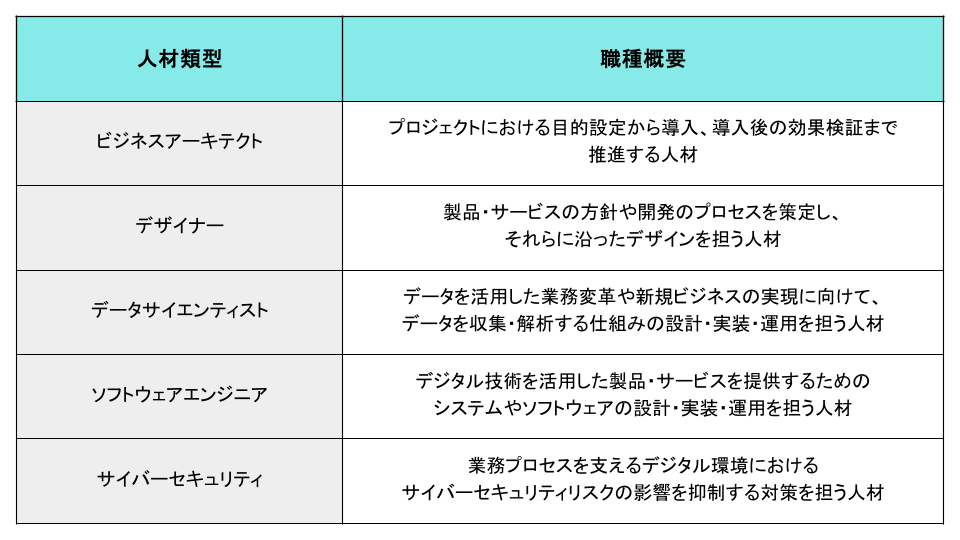 | 人材類型 | 職種概要 |
|---|---|
| ビジネスアーキテクト | プロジェクトにおける目的設定から導入、導入後の効果検証まで推進する人材 |
| デザイナー | 製品・サービスの方針や開発のプロセスを策定し、それらに沿ったデザインを担う人材 |
| データサイエンティスト | データを活用した業務変革や新規ビジネスの実現に向けて、データを収集・解析する仕組みの設計・実装・運用を担う人材 |
| ソフトウェアエンジニア | デジタル技術を活用した製品・サービスを提供するためのシステムやソフトウェアの設計・実装・運用を担う人材 |
| サイバーセキュリティ | 業務プロセスを支えるデジタル環境におけるサイバーセキュリティリスクの影響を抑制する対策を担う人材 |